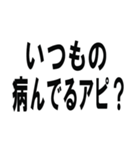 いつもの
病んでるアピ？